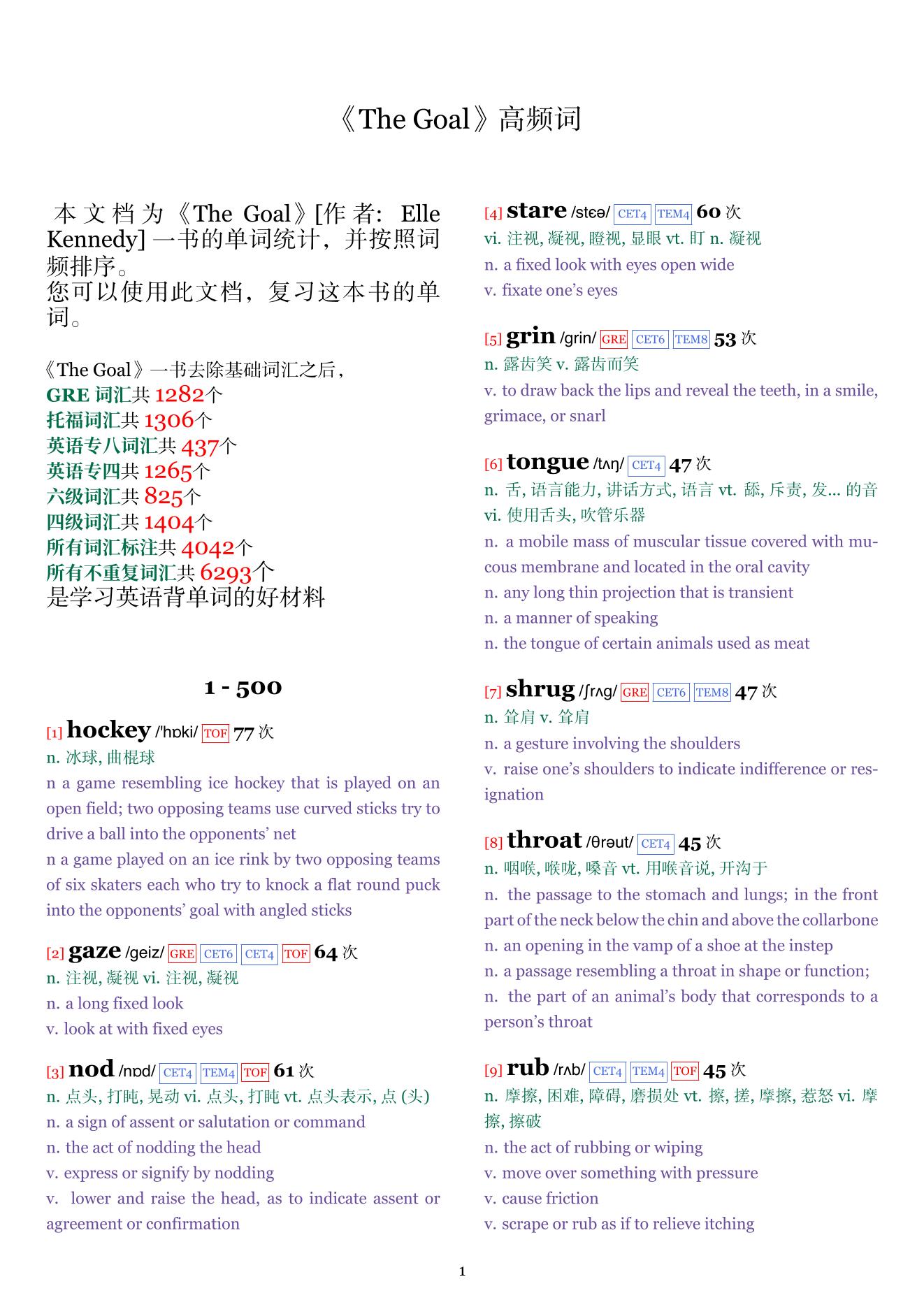 《The Goal》高频词

本文档为《The Goal》[作者: Elle Kennedy] 一书的单词统计，并按照词频排序。
您可以使用此文档，复习这本书的单词。

《The Goal》一书去除基础词汇之后，
GRE 词汇共 1282个
托福词汇共 1306个
英语专八词汇共 437个
英语专四共 1265个
六级词汇共 825个
四级词汇共 1404个
所有词汇标注共 4042个
所有不重复词汇共 6293个
是学习英语背单词的好材料

1 - 500

[1] hockey /'hɒki/ TOF 77 次
n. 冰球, 曲棍球
n a game resembling ice hockey that is played on an open field; two opposing teams use curved sticks try to drive a ball into the opponents' net
n a game played on an ice rink by two opposing teams of six skaters each who try to knock a flat round puck into the opponents' goal with angled sticks

[2] gaze /geiz/ GRE CET6 CET4 TOF 64 次
n. 注视, 凝视 vi. 注视, 凝视
n. a long fixed look
v. look at with fixed eyes

[3] nod /nɒd/ CET4 TEM4 TOF 61 次
n. 点头, 打盹, 晃动 vi. 点头, 打盹 vt. 点头表示, 点 (头)
n. a sign of assent or salutation or command
n. the act of nodding the head
v. express or signify by nodding
v. lower and raise the head, as to indicate assent or agreement or confirmation

[4] stare /stɛə/ CET4 TEM4 60 次
vi. 注视, 凝视, 瞪视, 显眼 vt. 盯 n. 凝视
n. a fixed look with eyes open wide
v. fixate one's eyes

[5] grin /grin/ GRE CET6 TEM8 53 次
n. 露齿笑 v. 露齿而笑
v. to draw back the lips and reveal the teeth, in a smile, grimace, or snarl

[6] tongue /tʌŋ/ CET4 47 次
n. 舌, 语言能力, 讲话方式, 语言 vt. 舔, 斥责, 发... 的音 vi. 使用舌头, 吹管乐器
n. a mobile mass of muscular tissue covered with mucous membrane and located in the oral cavity
n. any long thin projection that is transient
n. a manner of speaking
n. the tongue of certain animals used as meat

[7] shrug /ʃrʌg/ GRE CET6 TEM8 47 次
n. 耸肩 v. 耸肩
n. a gesture involving the shoulders
v. raise one's shoulders to indicate indifference or resignation

[8] throat /θrəut/ CET4 45 次
n. 咽喉, 喉咙, 嗓音 vt. 用喉音说, 开沟于
n. the passage to the stomach and lungs; in the front part of the neck below the chin and above the collarbone
n. an opening in the vamp of a shoe at the instep
n. a passage resembling a throat in shape or function;
n. the part of an animal's body that corresponds to a person's throat

[9] rub /rʌb/ CET4 TEM4 TOF 45 次
n. 摩擦, 困难, 障碍, 磨损处 vt. 擦, 搓, 摩擦, 惹怒 vi. 摩擦, 擦破
n. the act of rubbing or wiping
v. move over something with pressure
v. cause friction
v. scrape or rub as if to relieve itching

1